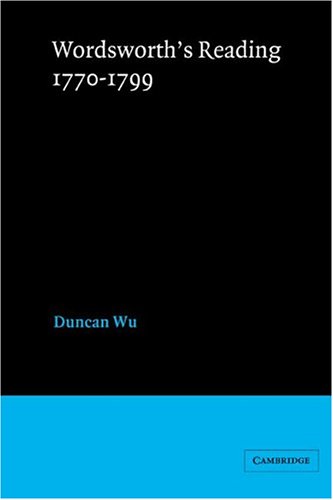 Wordsworth's Reading 1770-1799

Duncan Wu

CAMBRIDGE